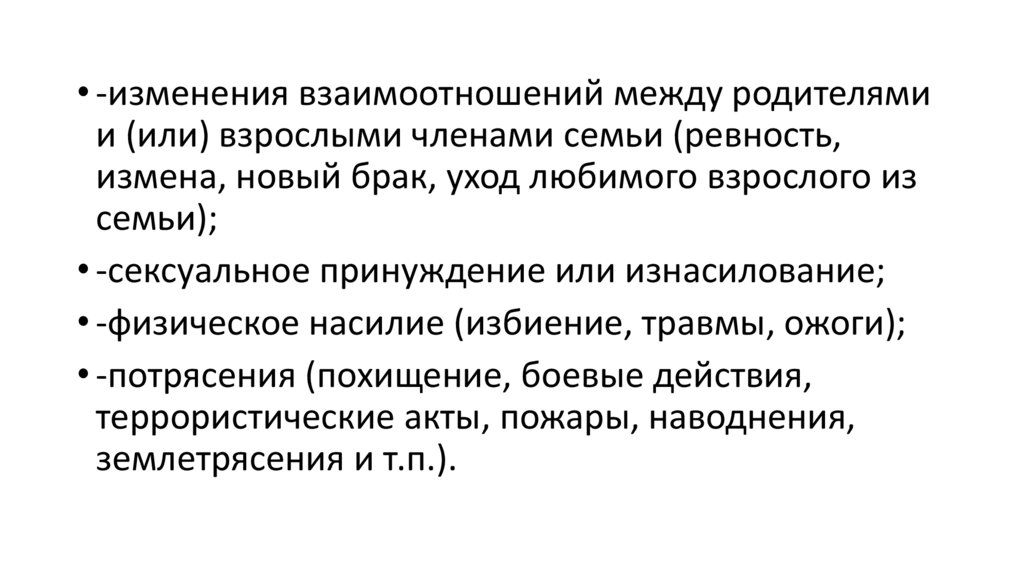 • -изменения взаимоотношений между родителями и (или) взрослыми членами семьи (ревность, измена, новый брак, уход любимого взрослого из семьи);

• -сексуальное принуждение или изнасилование;

• -физическое насилие (избиение, травмы, ожоги);

• -потрясения (похищение, боевые действия, террористические акты, пожары, наводнения, землетрясения и т.п.).